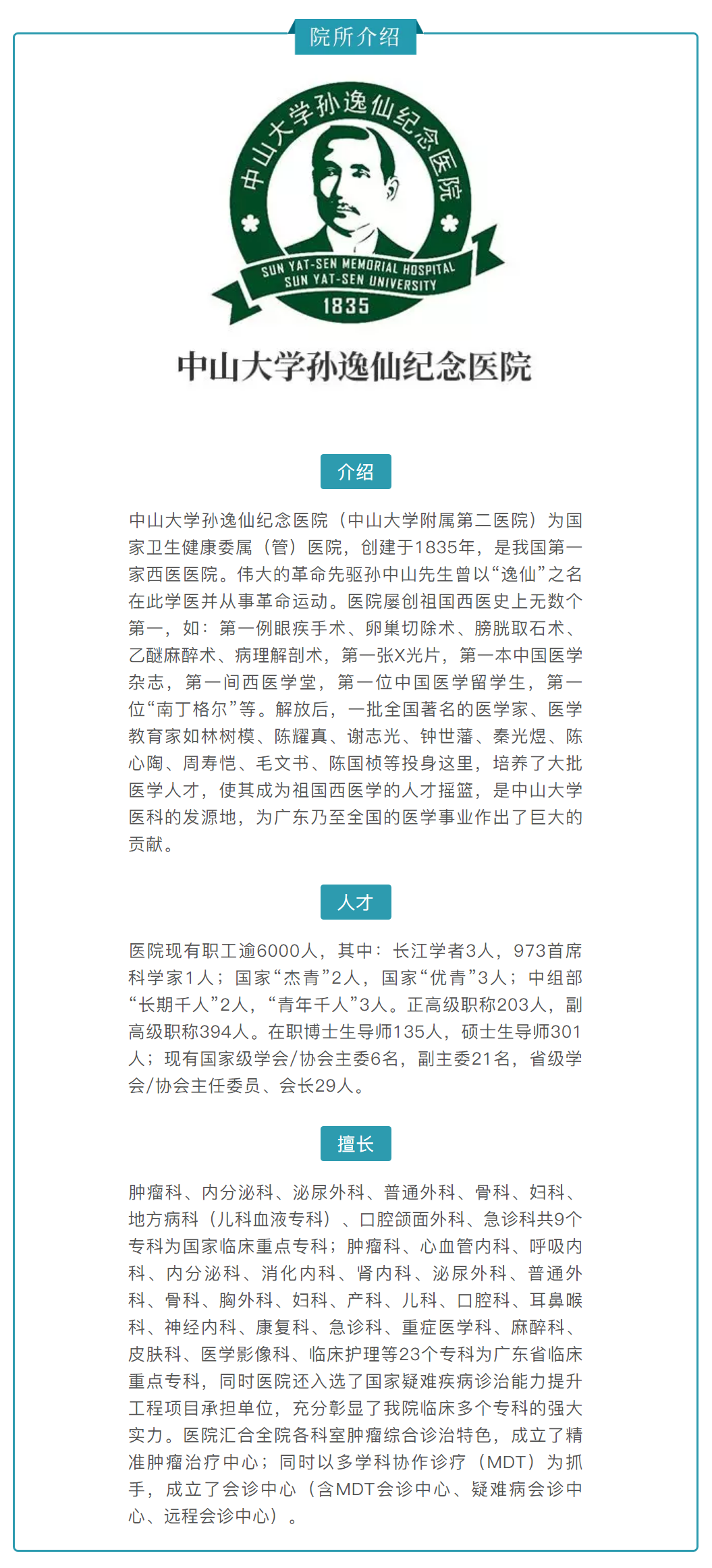 院所介绍

中山大学孙逸仙纪念医院

SUN YAT-SEN MEMORIAL HOSPITAL
SUN YAT-SEN UNIVERSITY
1835

中山大学孙逸仙纪念医院

介绍

中山大学孙逸仙纪念医院（中山大学附属第二医院）为国家卫生健康委属（管）医院，创建于1835年，是我国第一家西医医院。伟大的革命先驱孙中山先生曾以“逸仙”之名在此学医并从事革命运动。医院屡创祖国西医史上无数个第一，如：第一例眼疾手术、卵巢切除术、膀胱取石术、乙醚麻醉术、病理解剖术，第一张X光片，第一本中国医学杂志，第一间西医学堂，第一位中国医学留学生，第一位“南丁格尔”等。解放后，一批全国著名的医学家、医学教育家如林树模、陈耀真、谢志光、钟世藩、秦光煜、陈心陶、周寿恺、毛文书、陈国桢等投身这里，培养了大批医学人才，使其成为祖国西医学的人才摇篮，是中山大学医科的发源地，为广东乃至全国的医学事业作出了巨大的贡献。

人才

医院现有职工逾6000人，其中：长江学者3人，973首席科学家1人；国家“杰青”2人，国家“优青”3人；中组部“长期千人”2人，“青年千人”3人。正高级职称203人，副高级职称394人。在职博士生导师135人，硕士生导师301人；现有国家级学会/协会主委6名，副主委21名，省级学会/协会主任委员、会长29人。

擅长

肿瘤科、内分泌科、泌尿外科、普通外科、骨科、妇科、地方病科（儿科血液专科）、口腔颌面外科、急诊科共9个专科为国家临床重点专科；肿瘤科、心血管内科、呼吸内科、内分泌科、消化内科、肾内科、泌尿外科、普通外科、骨科、胸外科、妇科、产科、儿科、口腔科、耳鼻喉科、神经内科、康复科、急诊科、重症医学科、麻醉科、皮肤科、医学影像科、临床护理等23个专科为广东省临床重点专科，同时医院还入选了国家疑难疾病诊治能力提升工程项目承担单位，充分彰显了我院临床多个专科的强大实力。医院汇合全院各科室肿瘤综合诊治特色，成立了精准肿瘤治疗中心；同时以多学科协作诊疗（MDT）为抓手，成立了会诊中心（含MDT会诊中心、疑难病会诊中心、远程会诊中心）。